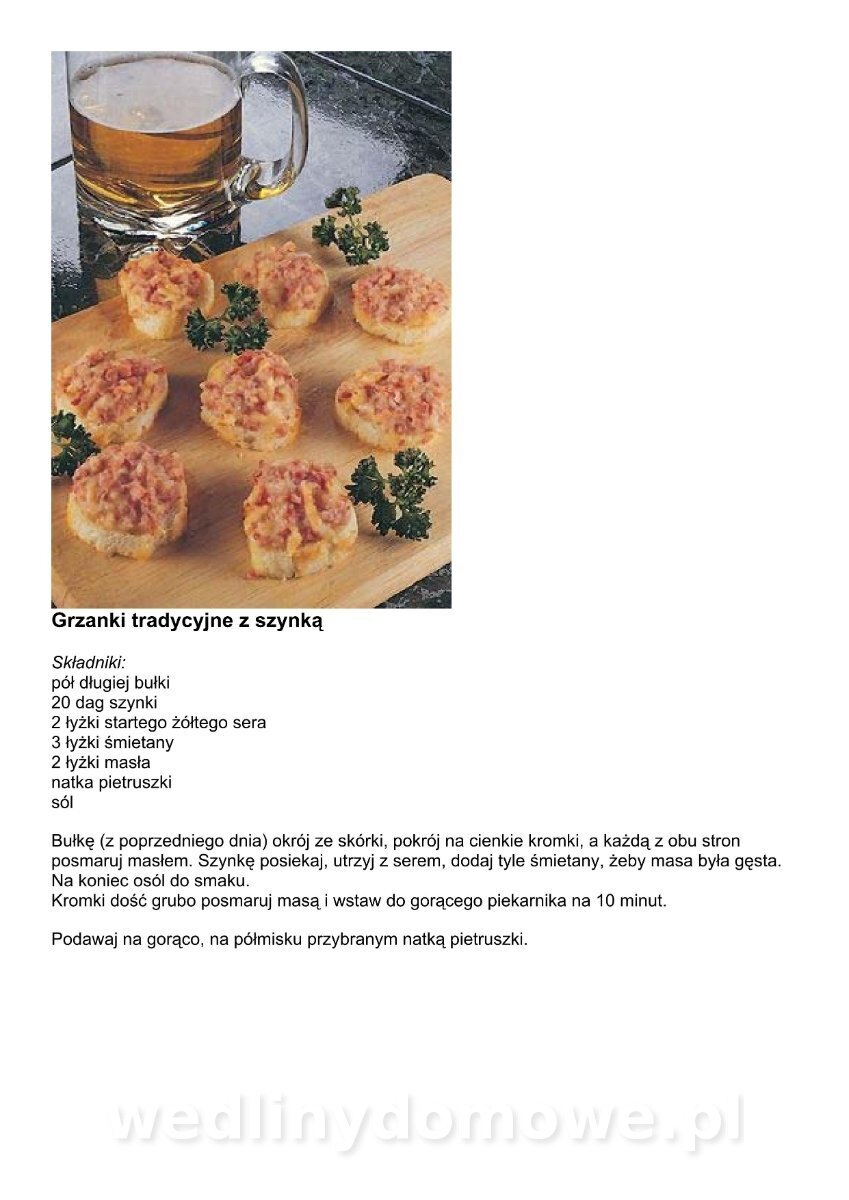 Grzanki tradycyjne z szynką

Składniki:
pół długiej bułki
20 dag szynki
2 łyżki startego żółtego sera
3 łyżki śmietany
2 łyżki masła
natka pietruszki
sól

Bułkę (z poprzedniego dnia) okrój ze skórki, pokrój na cienkie kromki, a każdą z obu stron posmaruj masłem. Szynkę posiekaj, utrzyj z serem, dodaj tyle śmietany, żeby masa była gęsta. Na koniec osól do smaku.
Kromki dość grubo posmaruj masą i wstaw do gorącego piekarnika na 10 minut.

Podawaj na gorąco, na półmisku przybranym natką pietruszki.

wedlinydomowe.pl